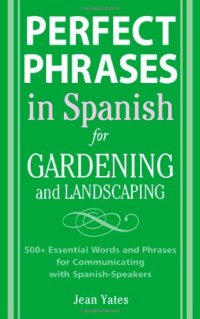 PERFECT PHRASES in Spanish for GARDENING and LANDSCAPING

500+ Essential Words and Phrases for Communicating with Spanish-Speakers

Jean Yates